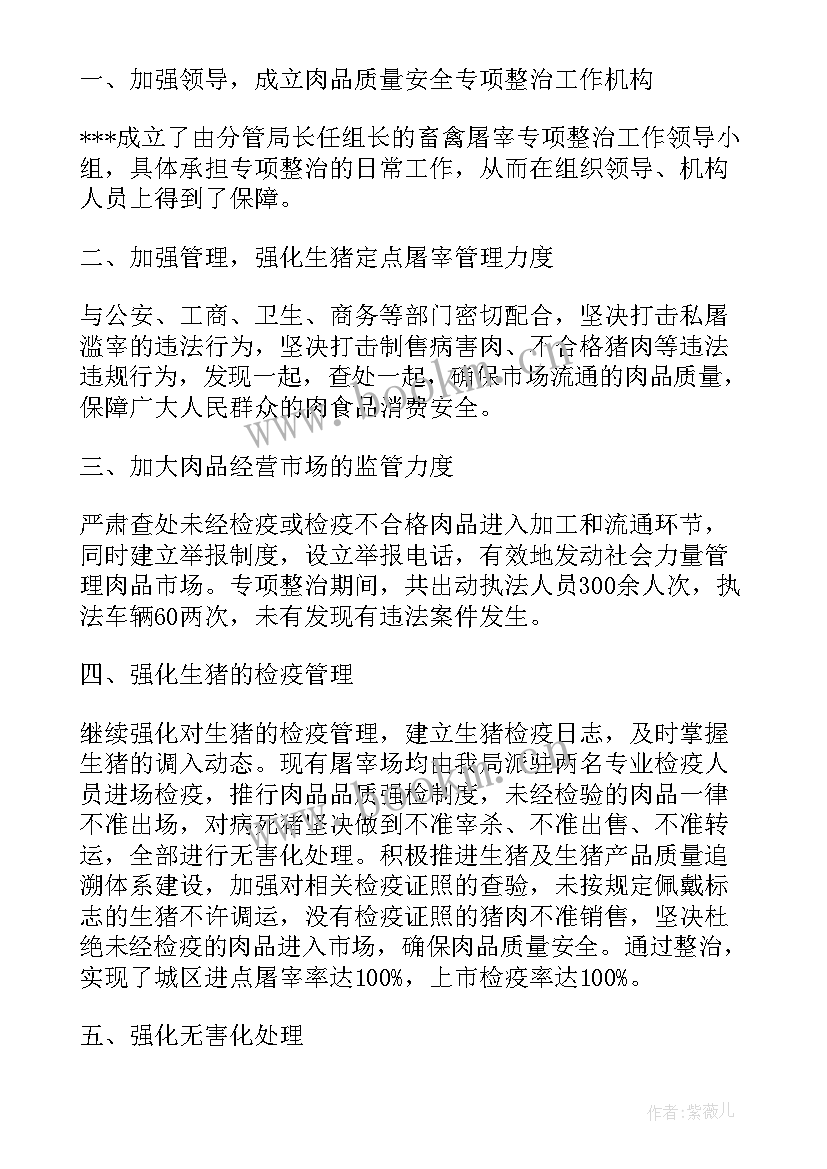 一、加强领导，成立肉品质量安全专项整治工作机构

***成立了由分管局长任组长的畜禽屠宰专项整治工作领导小组，具体承担专项整治的日常工作，从而在组织领导、机构人员上得到了保障。

二、加强管理，强化生猪定点屠宰管理力度

与公安、工商、卫生、商务等部门密切配合，坚决打击私屠滥宰的违法行为，坚决打击制售病害肉、不合格猪肉等违法违规行为，发现一起，查处一起，确保市场流通的肉品质量，保障广大人民群众的肉食品消费安全。

三、加大肉品经营市场的监管力度

严肃查处未经检疫或检疫不合格肉品进入加工和流通环节，同时建立举报制度，设立举报电话，有效地发动社会力量管理肉品市场。专项整治期间，共出动执法人员300余人次，执法车辆60两次，未有发现有违法案件发生。

四、强化生猪的检疫管理

继续强化对生猪的检疫管理，建立生猪检疫日志，及时掌握生猪的调入动态。现有屠宰场均由我局派驻两名专业检疫人员进场检疫，推行肉品品质强检制度，未经检验的肉品一律不准出场，对病死猪坚决做到不准宰杀、不准出售、不准转运，全部进行无害化处理。积极推进生猪及生猪产品质量追溯体系建设，加强对相关检疫证照的查验，未按规定佩戴标志的生猪不许调运，没有检疫证照的猪肉不准销售，坚决杜绝未经检疫的肉品进入市场，确保肉品质量安全。通过整治，实现了城区进点屠宰率达100%，上市检疫率达100%。

五、强化无害化处理

作者：紫薇儿